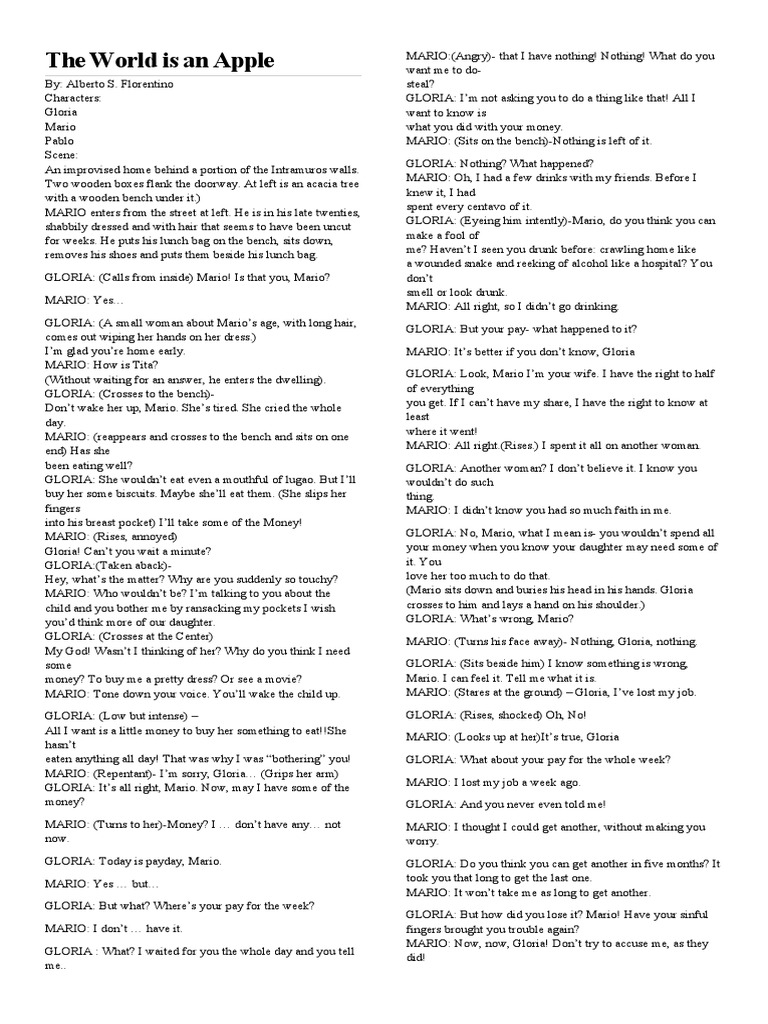 The World is an Apple

By: Alberto S. Florentino
Characters:
Gloria
Mario
Pablo
Scene:
An improvised home behind a portion of the Intramuros walls. Two wooden boxes flank the doorway. At left is an acacia tree with a wooden bench under it.)
MARIO enters from the street at left. He is in his late twenties, shabbily dressed and with hair that seems to have been uncut for weeks. He puts his lunch bag on the bench, sits down, removes his shoes and puts them beside his lunch bag.

GLORIA: (Calls from inside) Mario! Is that you, Mario?

MARIO: Yes…

GLORIA: (A small woman about Mario's age, with long hair, comes out wiping her hands on her dress.)
I'm glad you're home early.
MARIO: How is Tita?
(Without waiting for an answer, he enters the dwelling).
GLORIA: (Crosses to the bench)-
Don't wake her up, Mario. She's tired. She cried the whole day.
MARIO: (reappears and crosses to the bench and sits on one end) Has she
been eating well?
GLORIA: She wouldn't eat even a mouthful of lugao. But I'll buy her some biscuits. Maybe she'll eat them. (She slips her fingers
into his breast pocket) I'll take some of the Money!
MARIO: (Rises, annoyed)
Gloria! Can't you wait a minute?
GLORIA:(Taken aback)-
Hey, what's the matter? Why are you suddenly so touchy?
MARIO: Who wouldn't be? I'm talking to you about the child and you bother me by ransacking my pockets I wish you'd think more of our daughter.
GLORIA: (Crosses at the Center)
My God! Wasn't I thinking of her? Why do you think I need some
money? To buy me a pretty dress? Or see a movie?
MARIO: Tone down your voice. You'll wake the child up.

GLORIA: (Low but intense) –
All I want is a little money to buy her something to eat!!She hasn't
eaten anything all day! That was why I was "bothering" you!
MARIO: (Repentant)- I'm sorry, Gloria… (Grips her arm)
GLORIA: It's all right, Mario. Now, may I have some of the money?

MARIO: (Turns to her)-Money? I … don't have any… not now.

GLORIA: Today is payday, Mario.

MARIO: Yes … but…

GLORIA: But what? Where's your pay for the week?

MARIO: I don't … have it.

GLORIA : What? I waited for you the whole day and you tell me..

MARIO:(Angry)- that I have nothing! Nothing! What do you want me to do-
steal?
GLORIA: I'm not asking you to do a thing like that! All I want to know is
what you did with your money.
MARIO: (Sits on the bench)-Nothing is left of it.

GLORIA: Nothing? What happened?
MARIO: Oh, I had a few drinks with my friends. Before I knew it, I had
spent every centavo of it.
GLORIA: (Eyeing him intently)-Mario, do you think you can make a fool of
me? Haven't I seen you drunk before: crawling home like a wounded snake and reeking of alcohol like a hospital? You don't
smell or look drunk.
MARIO: All right, so I didn't go drinking.

GLORIA: But your pay- what happened to it?

MARIO: It's better if you don't know, Gloria

GLORIA: Look, Mario I'm your wife. I have the right to half of everything
you get. If I can't have my share, I have the right to know at least
where it went!
MARIO: All right.(Rises.) I spent it all on another woman.

GLORIA: Another woman? I don't believe it. I know you wouldn't do such
thing.
MARIO: I didn't know you had so much faith in me.

GLORIA: No, Mario, what I mean is- you wouldn't spend all your money when you know your daughter may need some of it. You
love her too much to do that.
(Mario sits down and buries his head in his hands. Gloria crosses to him and lays a hand on his shoulder.)
GLORIA: What's wrong, Mario?

MARIO: (Turns his face away)- Nothing, Gloria, nothing.

GLORIA: (Sits beside him) I know something is wrong, Mario. I can feel it. Tell me what it is.
MARIO: (Stares at the ground) – Gloria, I've lost my job.

GLORIA: (Rises, shocked) Oh, No!

MARIO: (Looks up at her)It's true, Gloria

GLORIA: What about your pay for the whole week?

MARIO: I lost my job a week ago.

GLORIA: And you never even told me!

MARIO: I thought I could get another, without making you worry.

GLORIA: Do you think you can get another in five months? It took you that long to get the last one.
MARIO: It won't take me as long to get another.

GLORIA: But how did you lose it? Mario! Have your sinful fingers brought you trouble again?
MARIO: Now, now, Gloria! Don't try to accuse me, as they did!